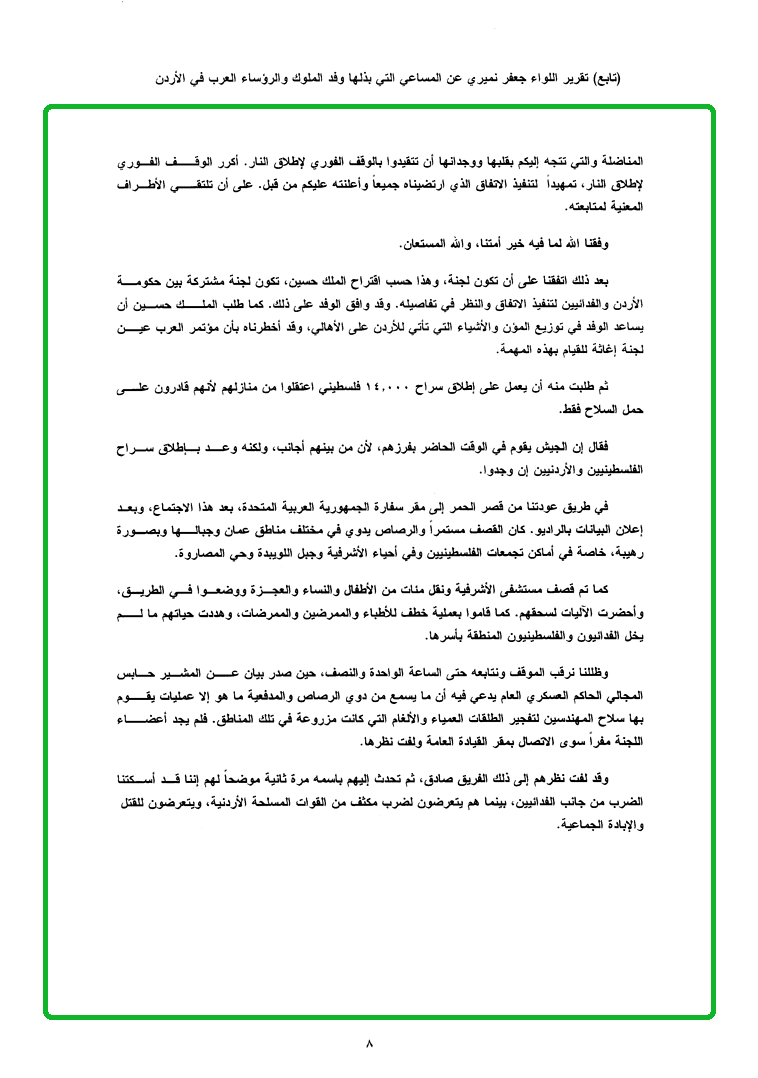 (تابع) تقرير اللواء جعفر نميري عن المساعي التي بذلها وفد الملوك والرؤساء العرب في الأردن

المناضلة والتي تتجه إليكم بقلبها ووجدانها أن تتقيدوا بالوقف الفوري لإطلاق النار. أكرر الوقف الفوري لإطلاق النار، تمهيداً لتنفيذ الاتفاق الذي ارتضيناه جميعاً وأعلنته عليكم من قبل. على أن تلتقي الأطراف المعنية لمتابعته.

وفقنا الله لما فيه خير أمتنا، والله المستعان.

بعد ذلك اتفقنا على أن تكون لجنة، وهذا حسب اقتراح الملك حسين، تكون لجنة مشتركة بين حكومة الأردن والفدائيين لتنفيذ الاتفاق والنظر في تفاصيله. وقد وافق الوفد على ذلك. كما طلب الملك حسين أن يساعد الوفد في توزيع المؤن والأشياء التي تأتي للأردن على الأهالي، وقد أخطرناه بأن مؤتمر العرب عين لجنة إغاثة للقيام بهذه المهمة.

ثم طلبت منه أن يعمل على إطلاق سراح ١٤,٠٠٠ فلسطيني اعتقلوا من منازلهم لأنهم قادرون على حمل السلاح فقط.

فقال إن الجيش يقوم في الوقت الحاضر بفرزهم، لأن من بينهم أجانب، ولكنه وعد بإطلاق سراح الفلسطينيين والأردنيين إن وجدوا.

في طريق عودتنا من قصر الحمر إلى مقر سفارة الجمهورية العربية المتحدة، بعد هذا الاجتماع، وبعد إعلان البيانات بالراديو. كان القصف مستمراً والرصاص يدوي في مختلف مناطق عمان وجبالها وبصورة رهيبة، خاصة في أماكن تجمعات الفلسطينيين وفي أحياء الأشرفية وجبل اللويبدة وحي المصاروة.

كما تم قصف مستشفى الأشرفية ونقل مئات من الأطفال والنساء والعجزة ووضعوا في الطريق، وأحضرت الآليات لسحقهم. كما قاموا بعملية خطف للأطباء والممرضين والممرضات، وهددت حياتهم ما لم يخل الفدائيون والفلسطينيون المنطقة بأسرها.

وظللنا نرقب الموقف ونتابعه حتى الساعة الواحدة والنصف، حين صدر بيان عن المشير حابس المجالي الحاكم العسكري العام يدعي فيه أن ما يسمع من دوي الرصاص والمدفعية ما هو إلا عمليات يقوم بها سلاح المهندسين لتفجير الطلقات العمياء والألغام التي كانت مزروعة في تلك المناطق. فلم يجد أعضاء اللجنة مفراً سوى الاتصال بمقر القيادة العامة ولفت نظرها.

وقد لفت نظرهم إلى ذلك الفريق صادق، ثم تحدث إليهم باسمه مرة ثانية موضحاً لهم إننا قد أسكتنا الضرب من جانب الفدائيين، بينما هم يتعرضون لضرب مكثف من القوات المسلحة الأردنية، ويتعرضون للقتل والإبادة الجماعية.

٨